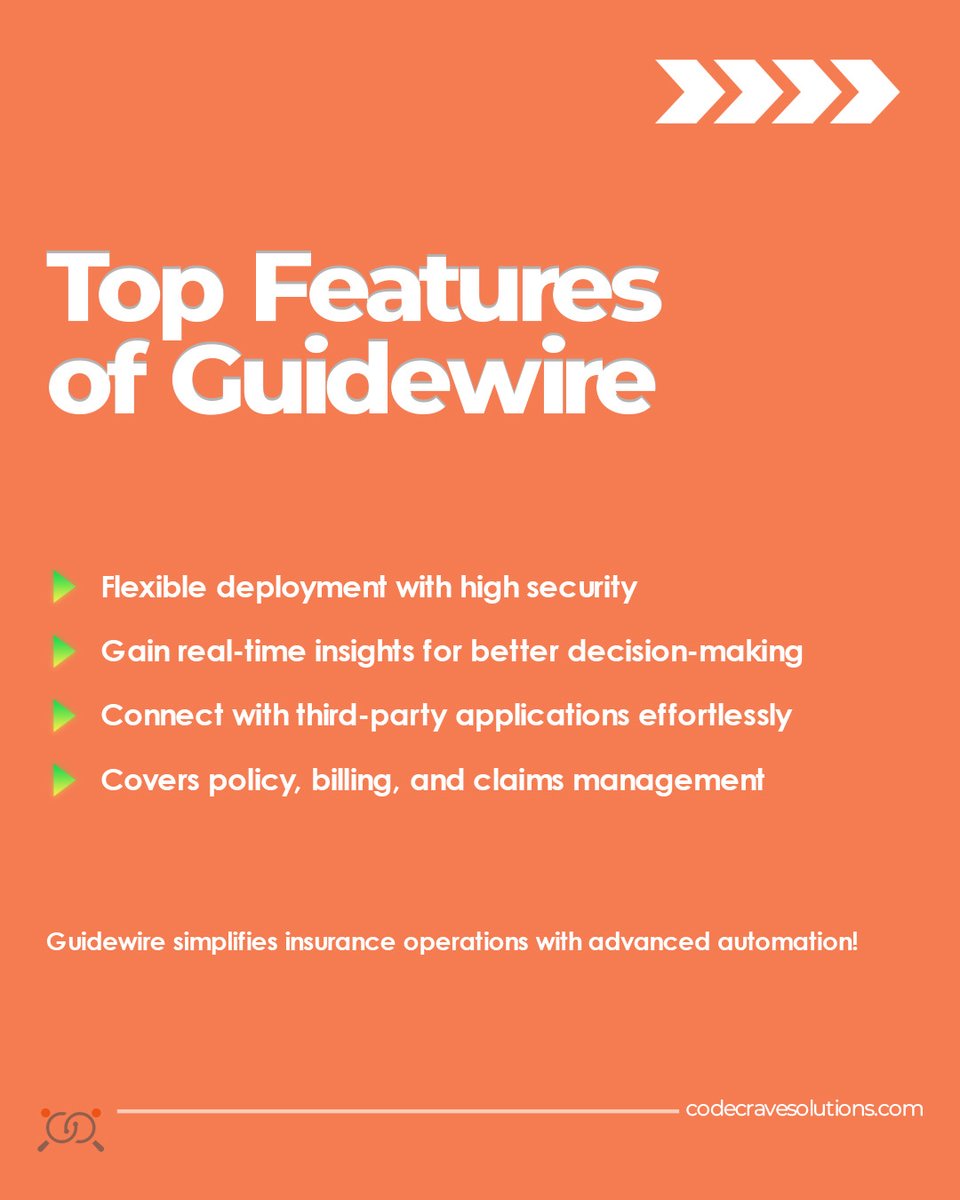 Top Features of Guidewire

Flexible deployment with high security

Gain real-time insights for better decision-making

Connect with third-party applications effortlessly

Covers policy, billing, and claims management

Guidewire simplifies insurance operations with advanced automation!

codecravesolutions.com